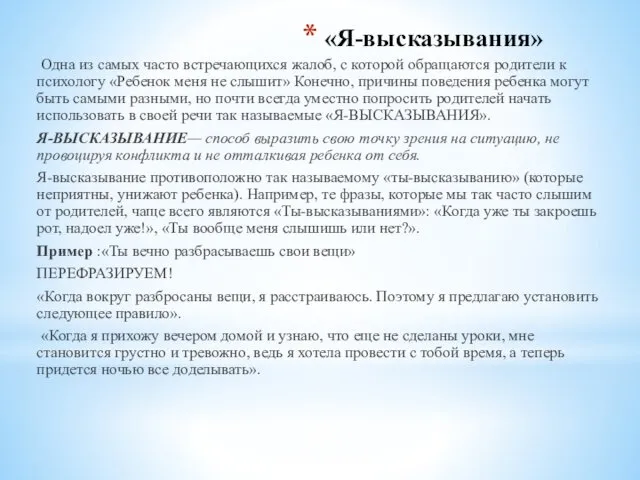 * «Я-высказывания»

Одна из самых часто встречающихся жалоб, с которой обращаются родители к психологу «Ребенок меня не слышит» Конечно, причины поведения ребенка могут быть самыми разными, но почти всегда уместно попросить родителей начать использовать в своей речи так называемые «Я-ВЫСКАЗЫВАНИЯ».

Я-ВЫСКАЗЫВАНИЕ— способ выразить свою точку зрения на ситуацию, не провоцируя конфликта и не отталкивая ребенка от себя.

Я-высказывание противоположно так называемому «ты-высказыванию» (которые неприятны, унижают ребенка). Например, те фразы, которые мы так часто слышим от родителей, чаще всего являются «Ты-высказываниями»: «Когда уже ты закроешь рот, надоел уже!», «Ты вообще меня слышишь или нет?».

Пример :«Ты вечно разбрасываешь свои вещи»

ПЕРЕФРАЗИРУЕМ!

«Когда вокруг разбросаны вещи, я расстраиваюсь. Поэтому я предлагаю установить следующее правило».

«Когда я прихожу вечером домой и узнаю, что еще не сделаны уроки, мне становится грустно и тревожно, ведь я хотела провести с тобой время, а теперь придется ночью все доделывать».